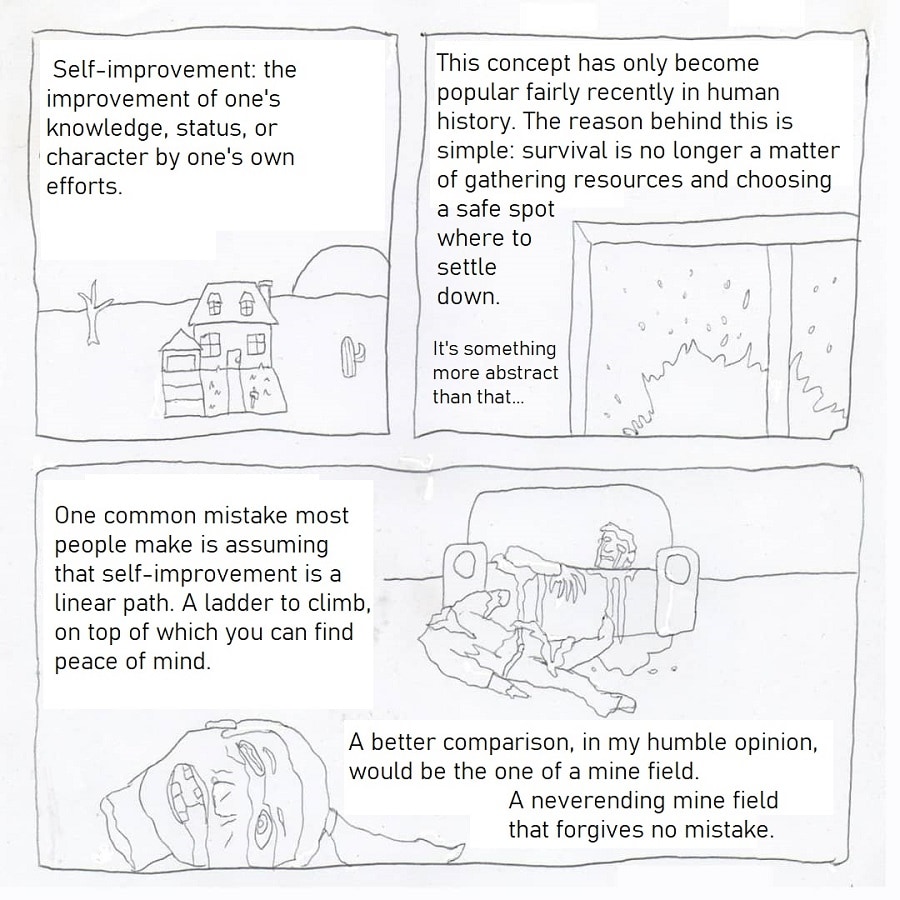 Self-improvement: the improvement of one's knowledge, status, or character by one's own efforts.

This concept has only become popular fairly recently in human history. The reason behind this is simple: survival is no longer a matter of gathering resources and choosing a safe spot where to settle down.

It's something more abstract than that...

One common mistake most people make is assuming that self-improvement is a linear path. A ladder to climb, on top of which you can find peace of mind.

A better comparison, in my humble opinion, would be the one of a mine field.

A neverending mine field that forgives no mistake.